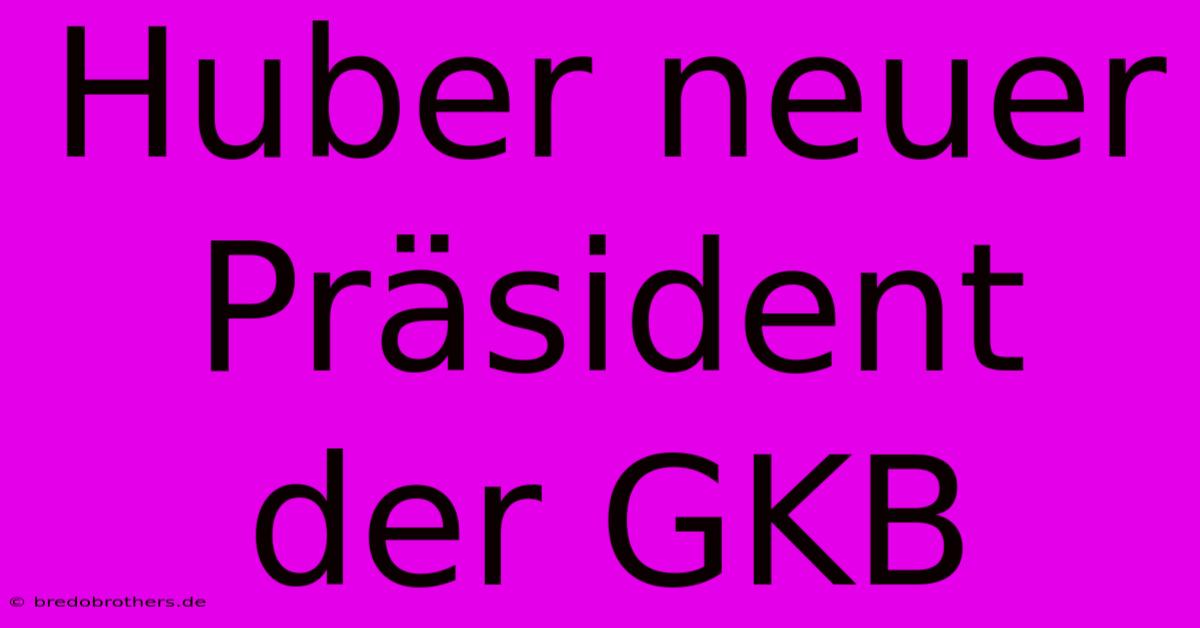 Huber neuer Präsident der GKB

© bredobrothers.de